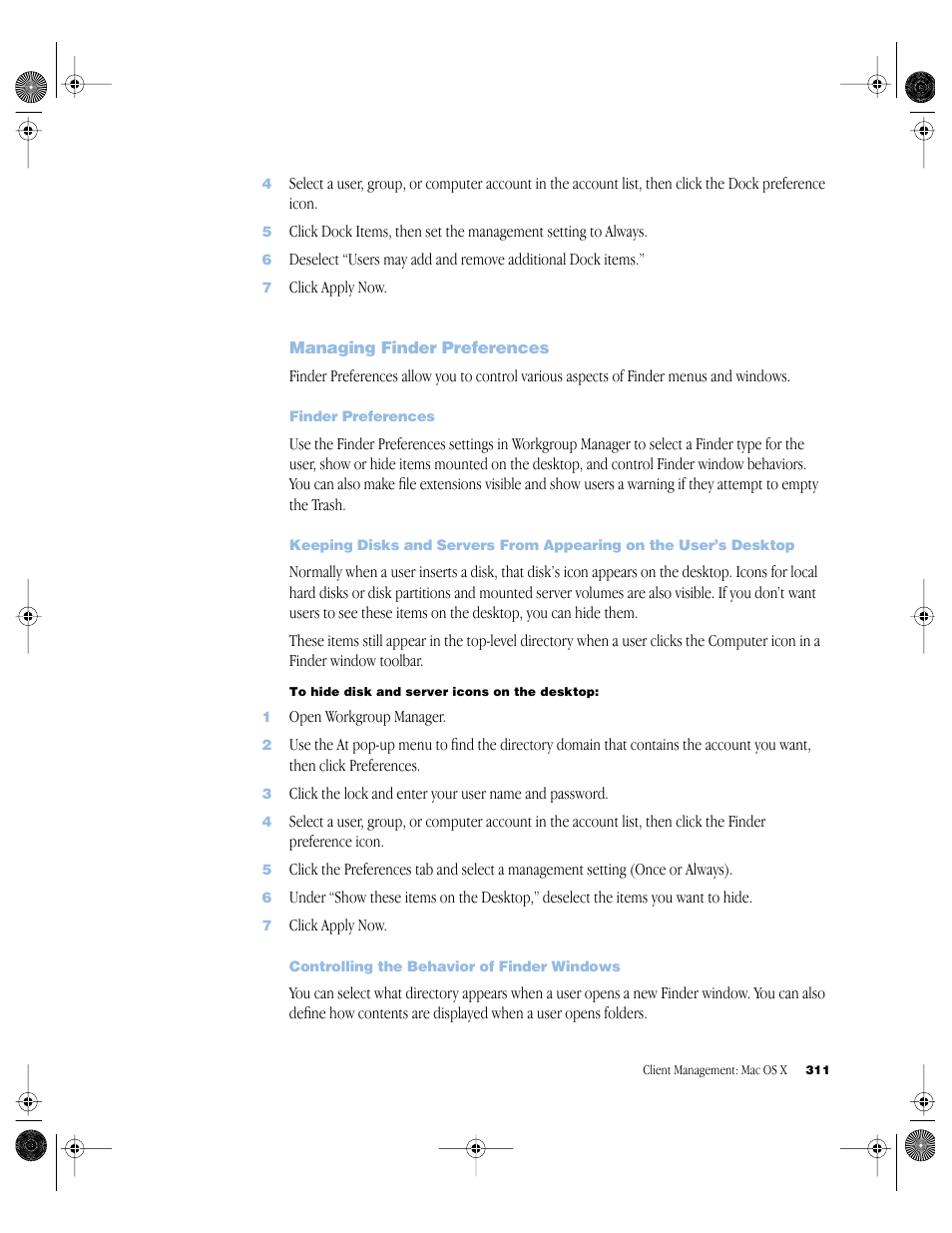 4 Select a user, group, or computer account in the account list, then click the Dock preference icon.

5 Click Dock Items, then set the management setting to Always.

6 Deselect "Users may add and remove additional Dock items."

7 Click Apply Now.

Managing Finder Preferences

Finder Preferences allow you to control various aspects of Finder menus and windows.

Finder Preferences

Use the Finder Preferences settings in Workgroup Manager to select a Finder type for the user, show or hide items mounted on the desktop, and control Finder window behaviors. You can also make file extensions visible and show users a warning if they attempt to empty the Trash.

Keeping Disks and Servers From Appearing on the User's Desktop

Normally when a user inserts a disk, that disk's icon appears on the desktop. Icons for local hard disks or disk partitions and mounted server volumes are also visible. If you don't want users to see these items on the desktop, you can hide them.

These items still appear in the top-level directory when a user clicks the Computer icon in a Finder window toolbar.

To hide disk and server icons on the desktop:

1 Open Workgroup Manager.

2 Use the At pop-up menu to find the directory domain that contains the account you want, then click Preferences.

3 Click the lock and enter your user name and password.

4 Select a user, group, or computer account in the account list, then click the Finder preference icon.

5 Click the Preferences tab and select a management setting (Once or Always).

6 Under "Show these items on the Desktop," deselect the items you want to hide.

7 Click Apply Now.

Controlling the Behavior of Finder Windows

You can select what directory appears when a user opens a new Finder window. You can also define how contents are displayed when a user opens folders.

Client Management: Mac OS X 311